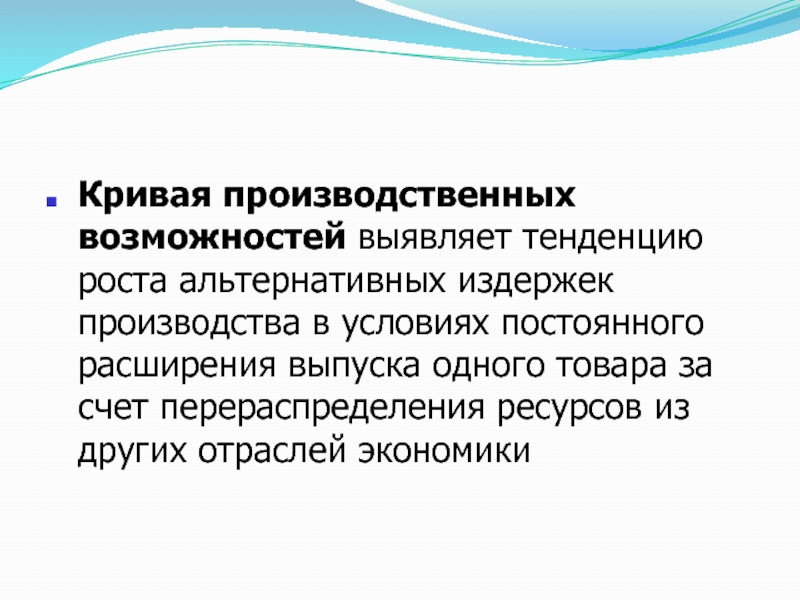 Кривая производственных возможностей выявляет тенденцию роста альтернативных издержек производства в условиях постоянного расширения выпуска одного товара за счет перераспределения ресурсов из других отраслей экономики